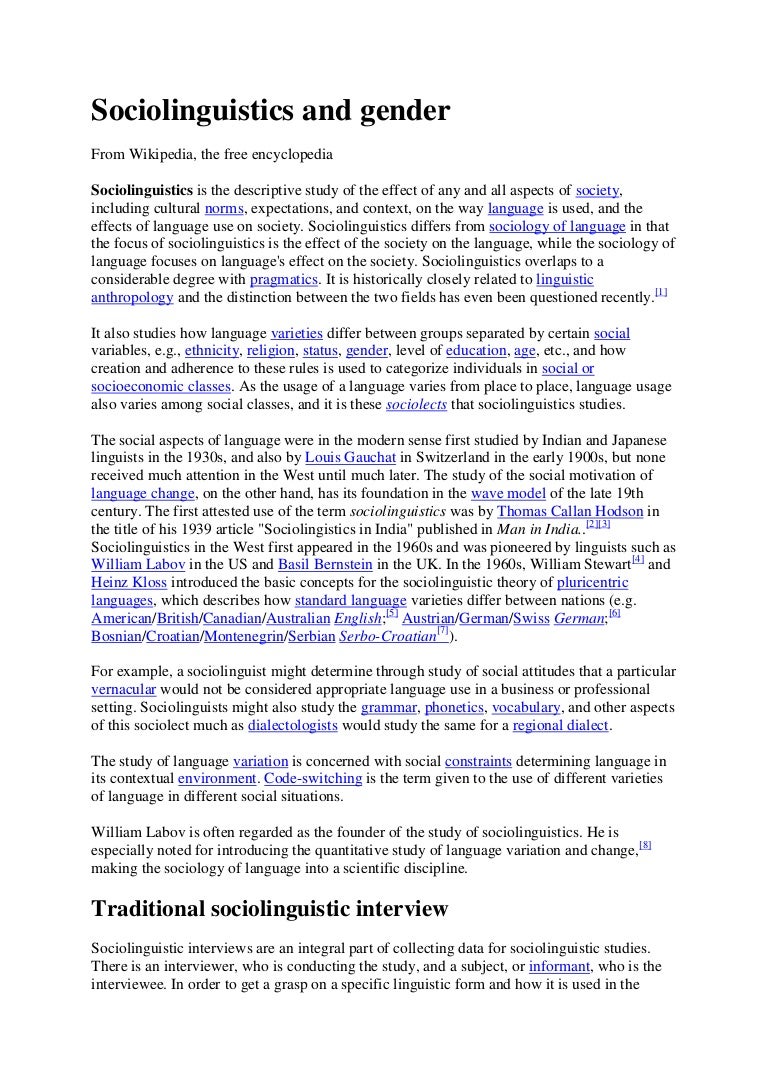 Sociolinguistics and gender

From Wikipedia, the free encyclopedia

Sociolinguistics is the descriptive study of the effect of any and all aspects of society, including cultural norms, expectations, and context, on the way language is used, and the effects of language use on society. Sociolinguistics differs from sociology of language in that the focus of sociolinguistics is the effect of the society on the language, while the sociology of language focuses on language's effect on the society. Sociolinguistics overlaps to a considerable degree with pragmatics. It is historically closely related to linguistic anthropology and the distinction between the two fields has even been questioned recently.[1]

It also studies how language varieties differ between groups separated by certain social variables, e.g., ethnicity, religion, status, gender, level of education, age, etc., and how creation and adherence to these rules is used to categorize individuals in social or socioeconomic classes. As the usage of a language varies from place to place, language usage also varies among social classes, and it is these sociolects that sociolinguistics studies.

The social aspects of language were in the modern sense first studied by Indian and Japanese linguists in the 1930s, and also by Louis Gauchat in Switzerland in the early 1900s, but none received much attention in the West until much later. The study of the social motivation of language change, on the other hand, has its foundation in the wave model of the late 19th century. The first attested use of the term sociolinguistics was by Thomas Callan Hodson in the title of his 1939 article "Sociolingistics in India" published in Man in India..[2][3] Sociolinguistics in the West first appeared in the 1960s and was pioneered by linguists such as William Labov in the US and Basil Bernstein in the UK. In the 1960s, William Stewart[4] and Heinz Kloss introduced the basic concepts for the sociolinguistic theory of pluricentric languages, which describes how standard language varieties differ between nations (e.g. American/British/Canadian/Australian English;[5] Austrian/German/Swiss German;[6] Bosnian/Croatian/Montenegrin/Serbian Serbo-Croatian[7]).

For example, a sociolinguist might determine through study of social attitudes that a particular vernacular would not be considered appropriate language use in a business or professional setting. Sociolinguists might also study the grammar, phonetics, vocabulary, and other aspects of this sociolect much as dialectologists would study the same for a regional dialect.

The study of language variation is concerned with social constraints determining language in its contextual environment. Code-switching is the term given to the use of different varieties of language in different social situations.

William Labov is often regarded as the founder of the study of sociolinguistics. He is especially noted for introducing the quantitative study of language variation and change,[8] making the sociology of language into a scientific discipline.

Traditional sociolinguistic interview

Sociolinguistic interviews are an integral part of collecting data for sociolinguistic studies. There is an interviewer, who is conducting the study, and a subject, or informant, who is the interviewee. In order to get a grasp on a specific linguistic form and how it is used in the